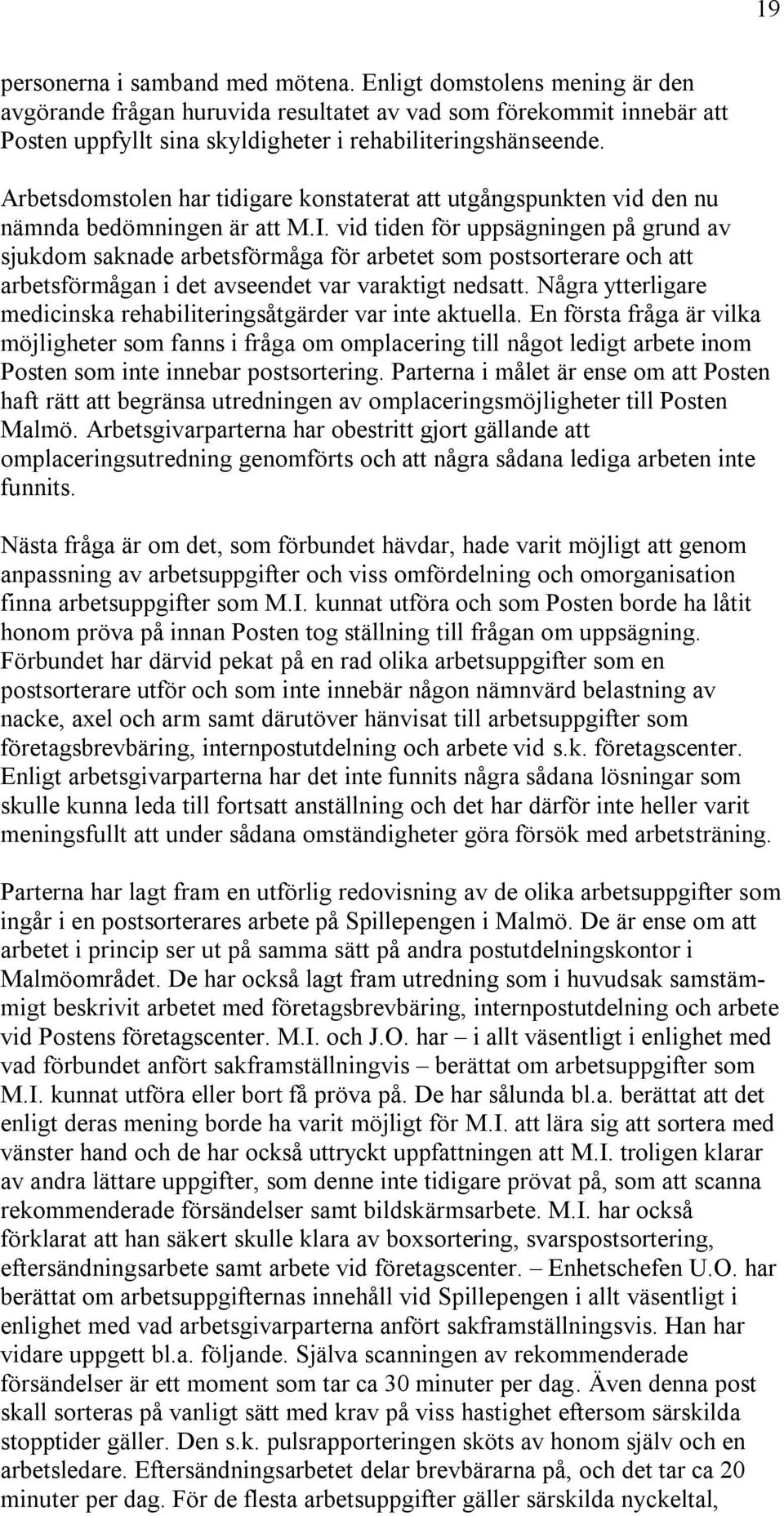 19

personerna i samband med mötena. Enligt domstolens mening är den avgörande frågan huruvida resultatet av vad som förekommit innebär att Posten uppfyllt sina skyldigheter i rehabiliteringshänseende.

Arbetsdomstolen har tidigare konstaterat att utgångspunkten vid den nu nämnda bedömningen är att M.I. vid tiden för uppsägningen på grund av sjukdom saknade arbetsförmåga för arbetet som postsorterare och att arbetsförmågan i det avseendet var varaktigt nedsatt. Några ytterligare medicinska rehabiliteringsåtgärder var inte aktuella. En första fråga är vilka möjligheter som fanns i fråga om omplacering till något ledigt arbete inom Posten som inte innebar postsortering. Parterna i målet är ense om att Posten haft rätt att begränsa utredningen av omplaceringsmöjligheter till Posten Malmö. Arbetsgivarparterna har obestritt gjort gällande att omplaceringsutredning genomförts och att några sådana lediga arbeten inte funnits.

Nästa fråga är om det, som förbundet hävdar, hade varit möjligt att genom anpassning av arbetsuppgifter och viss omfördelning och omorganisation finna arbetsuppgifter som M.I. kunnat utföra och som Posten borde ha låtit honom pröva på innan Posten tog ställning till frågan om uppsägning. Förbundet har därvid pekat på en rad olika arbetsuppgifter som en postsorterare utför och som inte innebär någon nämnvärd belastning av nacke, axel och arm samt därutöver hänvisat till arbetsuppgifter som företagsbrevbäring, internpostutdelning och arbete vid s.k. företagscenter. Enligt arbetsgivarparterna har det inte funnits några sådana lösningar som skulle kunna leda till fortsatt anställning och det har därför inte heller varit meningsfullt att under sådana omständigheter göra försök med arbetsträning.

Parterna har lagt fram en utförlig redovisning av de olika arbetsuppgifter som ingår i en postsorterares arbete på Spillepengen i Malmö. De är ense om att arbetet i princip ser ut på samma sätt på andra postutdelningskontor i Malmöområdet. De har också lagt fram utredning som i huvudsak samstämmigt beskrivit arbetet med företagsbrevbäring, internpostutdelning och arbete vid Postens företagscenter. M.I. och J.O. har – i allt väsentligt i enlighet med vad förbundet anfört sakframställningvis – berättat om arbetsuppgifter som M.I. kunnat utföra eller bort få pröva på. De har sålunda bl.a. berättat att det enligt deras mening borde ha varit möjligt för M.I. att lära sig att sortera med vänster hand och de har också uttryckt uppfattningen att M.I. troligen klarar av andra lättare uppgifter, som denne inte tidigare prövat på, som att scanna rekommenderade försändelser samt bildskärmsarbete. M.I. har också förklarat att han säkert skulle klara av boxsortering, svarspostsortering, eftersändningsarbete samt arbete vid företagscenter. – Enhetschefen U.O. har berättat om arbetsuppgifternas innehåll vid Spillepengen i allt väsentligt i enlighet med vad arbetsgivarparterna anfört sakframställningsvis. Han har vidare uppgett bl.a. följande. Själva scanningen av rekommenderade försändelser är ett moment som tar ca 30 minuter per dag. Även denna post skall sorteras på vanligt sätt med krav på viss hastighet eftersom särskilda stopptider gäller. Den s.k. pulsrapporteringen sköts av honom själv och en arbetsledare. Eftersändningsarbetet delar brevbärarna på, och det tar ca 20 minuter per dag. För de flesta arbetsuppgifter gäller särskilda nyckeltal,